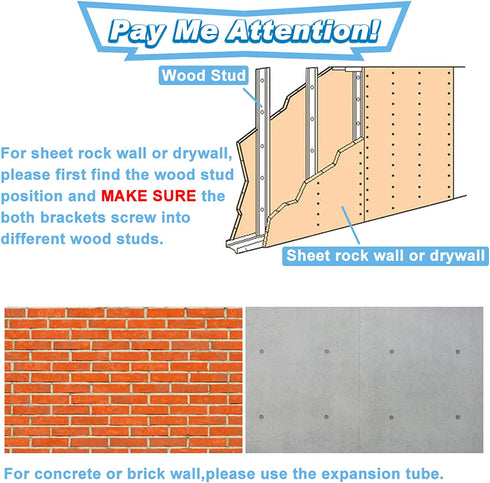 Pay Me Attention!

Wood Stud

For sheet rock wall or drywall, please first find the wood stud position and MAKE SURE the both brackets screw into different wood studs.

Sheet rock wall or drywall

For concrete or brick wall,please use the expansion tube.